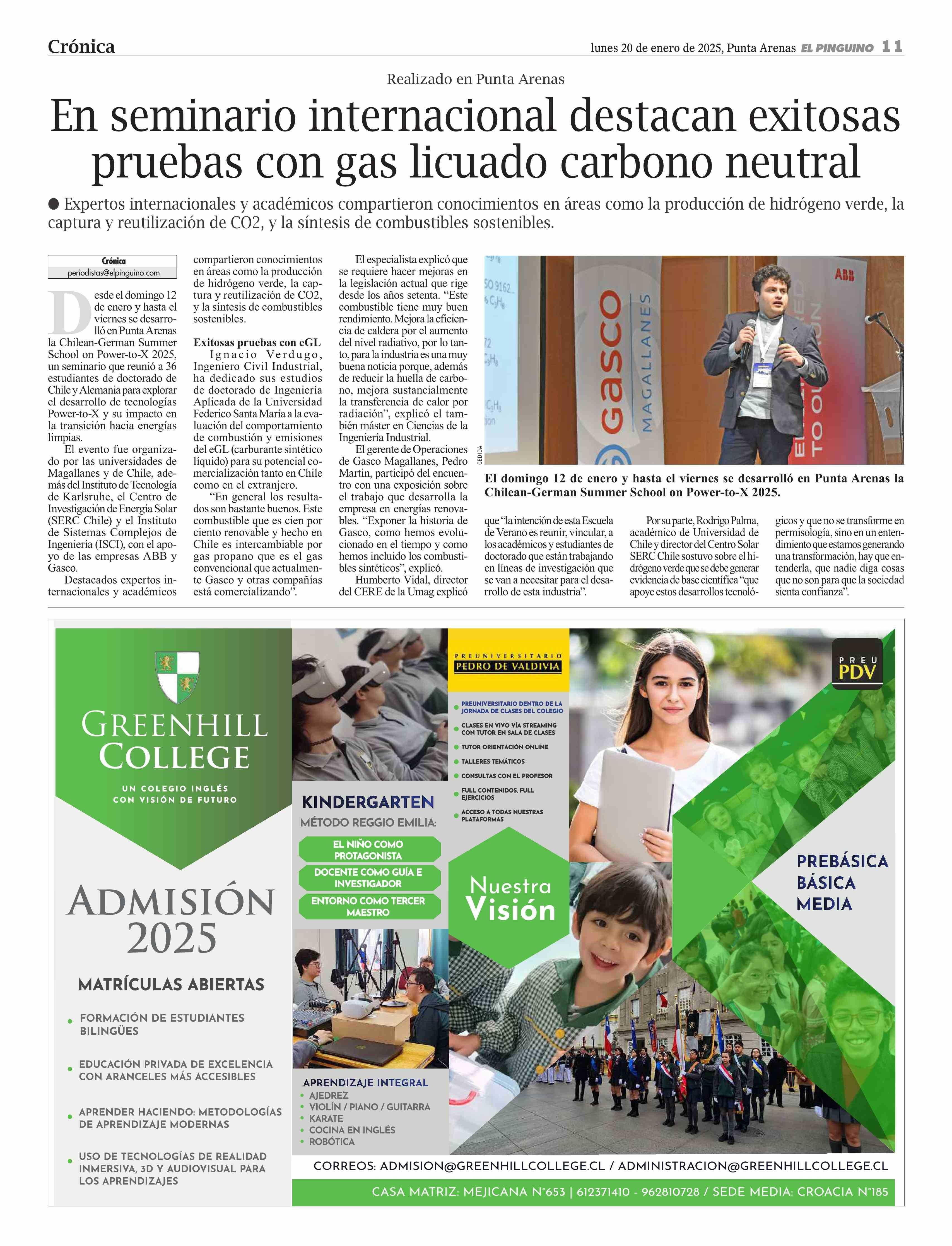 Crónica

lunes 20 de enero de 2025, Punta Arenas EL PINGUINO 11

Realizado en Punta Arenas

En seminario internacional destacan exitosas pruebas con gas licuado carbono neutral

● Expertos internacionales y académicos compartieron conocimientos en áreas como la producción de hidrógeno verde, la captura y reutilización de CO2, y la síntesis de combustibles sostenibles.

Crónica
periodistas@elpinguino.com

Desde el domingo 12 de enero y hasta el viernes se desarrolló en Punta Arenas la Chilean-German Summer School on Power-to-X 2025, un seminario que reunió a 36 estudiantes de doctorado de Chile y Alemania para explorar el desarrollo de tecnologías Power-to-X y su impacto en la transición hacia energías limpias.

El evento fue organizado por las universidades de Magallanes y de Chile, además del Instituto de Tecnología de Karlsruhe, el Centro de Investigación de Energía Solar (SERC Chile) y el Instituto de Sistemas Complejos de Ingeniería (ISCI), con el apoyo de las empresas ABB y Gasco.

Destacados expertos internacionales y académicos compartieron conocimientos en áreas como la producción de hidrógeno verde, la captura y reutilización de CO2, y la síntesis de combustibles sostenibles.

Exitosas pruebas con eGL

Ignacio Verdugo, Ingeniero Civil Industrial, ha dedicado sus estudios de doctorado de Ingeniería Aplicada de la Universidad Federico Santa María a la evaluación del comportamiento de combustión y emisiones del eGL (carburante sintético líquido) para su potencial comercialización tanto en Chile como en el extranjero.

“En general los resultados son bastante buenos. Este combustible que es cien por ciento renovable y hecho en Chile es intercambiable por gas propano que es el gas convencional que actualmente Gasco y otras compañías está comercializando”.

El especialista explicó que se requiere hacer mejoras en la legislación actual que rige desde los años setenta. “Este combustible tiene muy buen rendimiento. Mejora la eficiencia de caldera por el aumento del nivel radiativo, por lo tanto, para la industria es una muy buena noticia porque, además de reducir la huella de carbono, mejora sustancialmente la transferencia de calor por radiación”, explicó el también máster en Ciencias de la Ingeniería Industrial.

El gerente de Operaciones de Gasco Magallanes, Pedro Martin, participó del encuentro con una exposición sobre el trabajo que desarrolla la empresa en energías renovables. “Exponer la historia de Gasco, como hemos evolucionado en el tiempo y como hemos incluido los combustibles sintéticos”, explicó.

Humberto Vidal, director del CERE de la Umag explicó que “la intención de esta Escuela de Verano es reunir, vincular, a los académicos y estudiantes de doctorado que están trabajando en líneas de investigación que se van a necesitar para el desarrollo de esta industria”.

Por su parte, Rodrigo Palma, académico de Universidad de Chile y director del Centro Solar SERC Chile sostuvo sobre el hidrógeno verde que se debe generar evidencia de base científica “que apoye estos desarrollos tecnológicos y que no se transforme en permisología, sino en un entendimiento que estamos generando una transformación, hay que entenderla, que nadie diga cosas que no son para que la sociedad sienta confianza”.

gasco MAGALLANES
ABB
CEDIDA

El domingo 12 de enero y hasta el viernes se desarrolló en Punta Arenas la Chilean-German Summer School on Power-to-X 2025.

GREENHILL COLLEGE
UN COLEGIO INGLÉS CON VISIÓN DE FUTURO

ADMISIÓN 2025

MATRÍCULAS ABIERTAS
• FORMACIÓN DE ESTUDIANTES BILINGÜES
• EDUCACIÓN PRIVADA DE EXCELENCIA CON ARANCELES MÁS ACCESIBLES
• APRENDER HACIENDO: METODOLOGÍAS DE APRENDIZAJE MODERNAS
• USO DE TECNOLOGÍAS DE REALIDAD INMERSIVA, 3D Y AUDIOVISUAL PARA LOS APRENDIZAJES

KINDERGARTEN
MÉTODO REGGIO EMILIA:
EL NIÑO COMO PROTAGONISTA
DOCENTE COMO GUÍA E INVESTIGADOR
ENTORNO COMO TERCER MAESTRO

APRENDIZAJE INTEGRAL
• AJEDREZ
• VIOLÍN / PIANO / GUITARRA
• KARATE
• COCINA EN INGLÉS
• ROBÓTICA

PREUNIVERSITARIO
PEDRO DE VALDIVIA
• PREUNIVERSITARIO DENTRO DE LA JORNADA DE CLASES DEL COLEGIO
• CLASES EN VIVO VÍA STREAMING CON TUTOR EN SALA DE CLASES
• TUTOR ORIENTACIÓN ONLINE
• TALLERES TEMÁTICOS
• CONSULTAS CON EL PROFESOR
• FULL CONTENIDOS, FULL EJERCICIOS
• ACCESO A TODAS NUESTRAS PLATAFORMAS

Nuestra Visión

PREU PDV

PREBÁSICA
BÁSICA
MEDIA

CORREOS: ADMISION@GREENHILLCOLLEGE.CL / ADMINISTRACION@GREENHILLCOLLEGE.CL

CASA MATRIZ: MEJICANA N°653 | 612371410 - 962810728 / SEDE MEDIA: CROACIA N°185